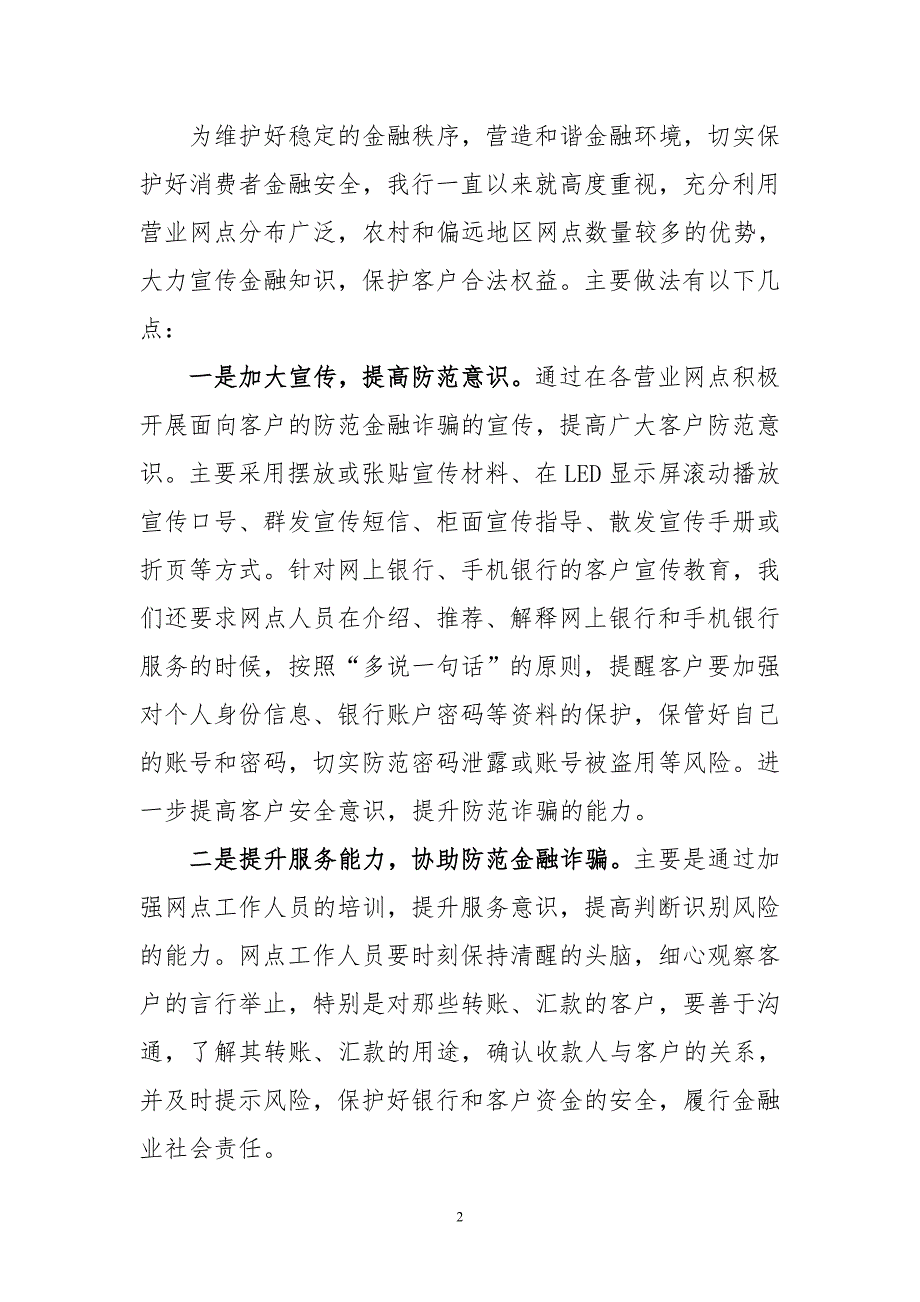 为维护好稳定的金融秩序，营造和谐金融环境，切实保护好消费者金融安全，我行一直以来就高度重视，充分利用营业网点分布广泛，农村和偏远地区网点数量较多的优势，大力宣传金融知识，保护客户合法权益。主要做法有以下几点：

一是加大宣传，提高防范意识。通过在各营业网点积极开展面向客户的防范金融诈骗的宣传，提高广大客户防范意识。主要采用摆放或张贴宣传材料、在LED显示屏滚动播放宣传口号、群发宣传短信、柜面宣传指导、散发宣传手册或折页等方式。针对网上银行、手机银行的客户宣传教育，我们还要求网点人员在介绍、推荐、解释网上银行和手机银行服务的时候，按照“多说一句话”的原则，提醒客户要加强对个人身份信息、银行账户密码等资料的保护，保管好自己的账号和密码，切实防范密码泄露或账号被盗用等风险。进一步提高客户安全意识，提升防范诈骗的能力。

二是提升服务能力，协助防范金融诈骗。主要是通过加强网点工作人员的培训，提升服务意识，提高判断识别风险的能力。网点工作人员要时刻保持清醒的头脑，细心观察客户的言行举止，特别是对那些转账、汇款的客户，要善于沟通，了解其转账、汇款的用途，确认收款人与客户的关系，并及时提示风险，保护好银行和客户资金的安全，履行金融业社会责任。

2